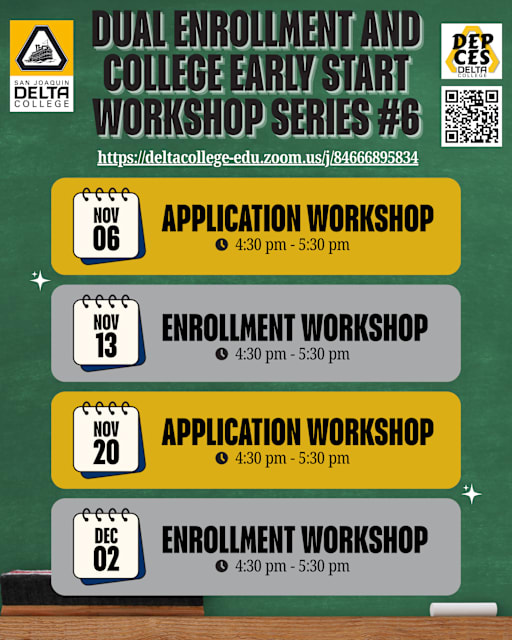 SAN JOAQUIN
DELTA
COLLEGE

DUAL ENROLLMENT AND COLLEGE EARLY START WORKSHOP SERIES #6

DEP
CES
DELTA
COLLEGE

https://deltacollege-edu.zoom.us/j/84666895834

NOV
06
APPLICATION WORKSHOP
4:30 pm - 5:30 pm

NOV
13
ENROLLMENT WORKSHOP
4:30 pm - 5:30 pm

NOV
20
APPLICATION WORKSHOP
4:30 pm - 5:30 pm

DEC
02
ENROLLMENT WORKSHOP
4:30 pm - 5:30 pm